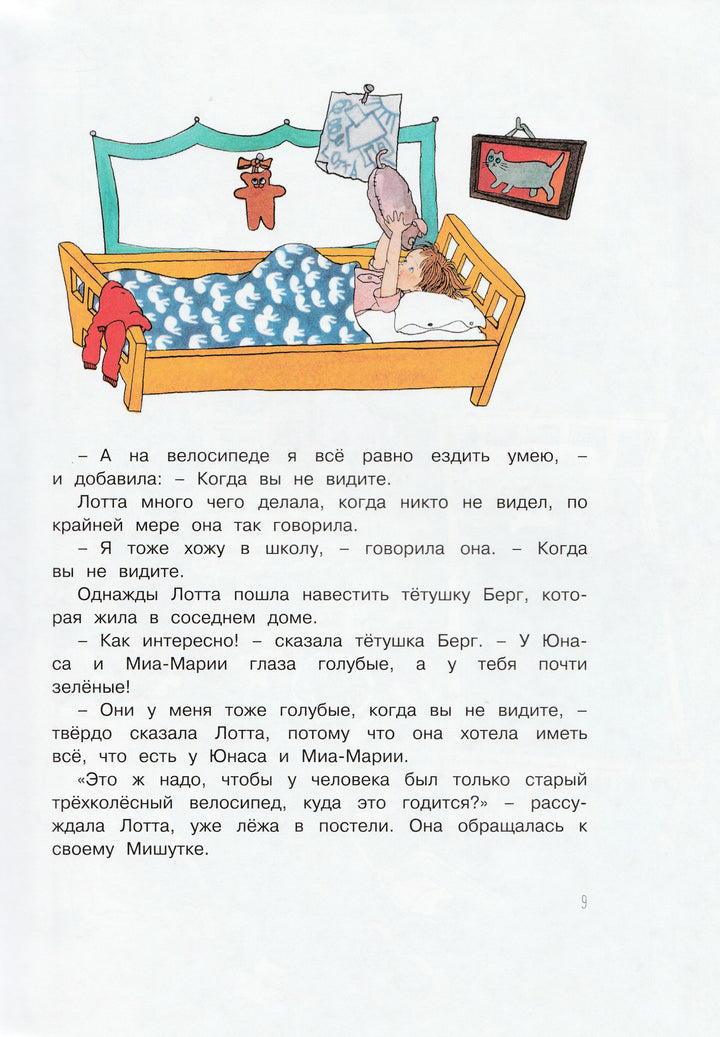 – А на велосипеде я всё равно ездить умею, – и добавила: – Когда вы не видите.

Лотта много чего делала, когда никто не видел, по крайней мере она так говорила.

– Я тоже хожу в школу, – говорила она. – Когда вы не видите.

Однажды Лотта пошла навестить тётушку Берг, которая жила в соседнем доме.

– Как интересно! – сказала тётушка Берг. – У Юнаса и Миа-Марии глаза голубые, а у тебя почти зелёные!

– Они у меня тоже голубые, когда вы не видите, – твёрдо сказала Лотта, потому что она хотела иметь всё, что есть у Юнаса и Миа-Марии.

«Это ж надо, чтобы у человека был только старый трёхколёсный велосипед, куда это годится?» – рассуждала Лотта, уже лёжа в постели. Она обращалась к своему Мишутке.

9